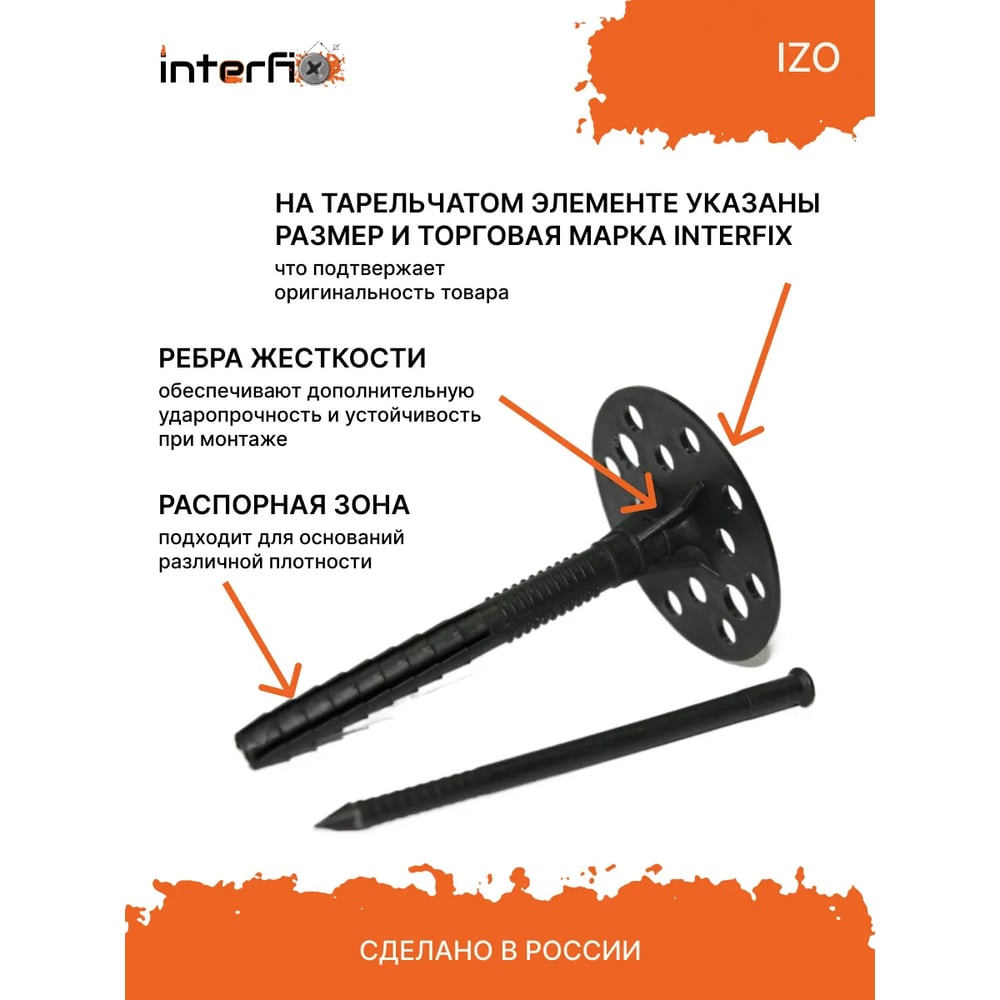 interfix

IZO

НА ТАРЕЛЬЧАТОМ ЭЛЕМЕНТЕ УКАЗАНЫ РАЗМЕР И ТОРГОВАЯ МАРКА INTERFIX

что подтвержает оригинальность товара

РЕБРА ЖЕСТКОСТИ

обеспечивают дополнительную ударопрочность и устойчивость при монтаже

РАСПОРНАЯ ЗОНА

подходит для оснований различной плотности

СДЕЛАНО В РОССИИ